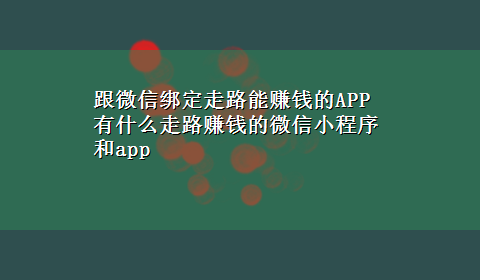 跟微信绑定走路能赚钱的APP
有什么走路赚钱的微信小程序和app